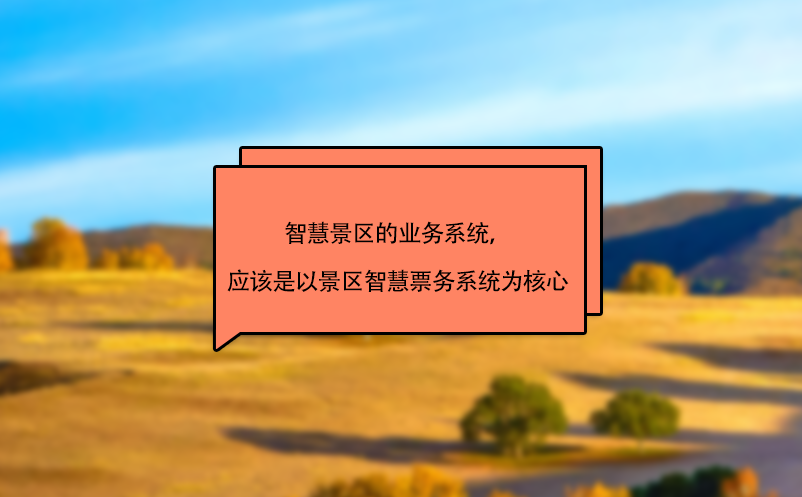 智慧景区的业务系统,

应该是以景区智慧票务系统为核心